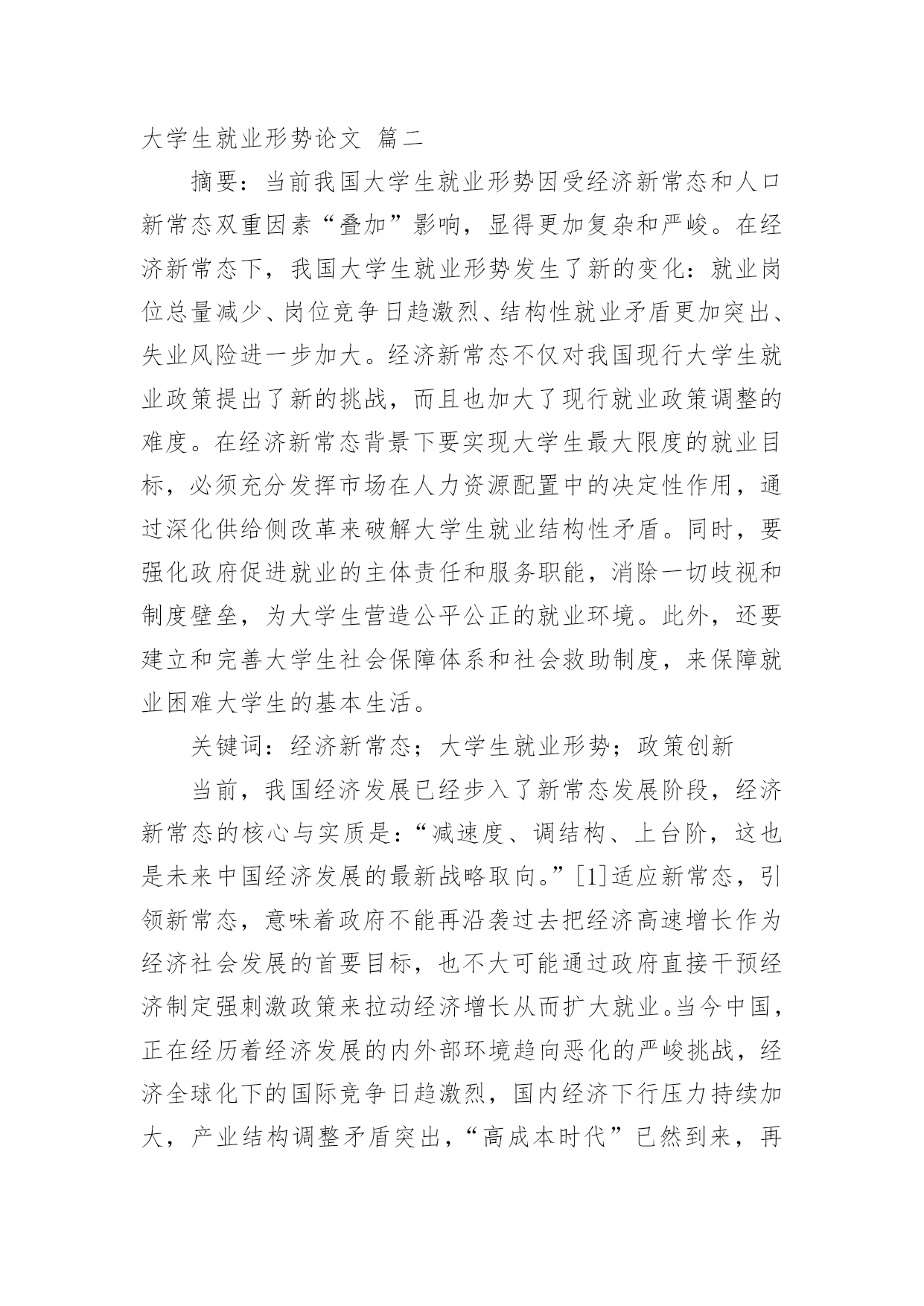 大学生就业形势论文 篇二

摘要：当前我国大学生就业形势因受经济新常态和人口新常态双重因素“叠加”影响，显得更加复杂和严峻。在经济新常态下，我国大学生就业形势发生了新的变化：就业岗位总量减少、岗位竞争日趋激烈、结构性就业矛盾更加突出、失业风险进一步加大。经济新常态不仅对我国现行大学生就业政策提出了新的挑战，而且也加大了现行就业政策调整的难度。在经济新常态背景下要实现大学生最大限度的就业目标，必须充分发挥市场在人力资源配置中的决定性作用，通过深化供给侧改革来破解大学生就业结构性矛盾。同时，要强化政府促进就业的主体责任和服务职能，消除一切歧视和制度壁垒，为大学生营造公平公正的就业环境。此外，还要建立和完善大学生社会保障体系和社会救助制度，来保障就业困难大学生的基本生活。

关键词：经济新常态；大学生就业形势；政策创新

当前，我国经济发展已经步入了新常态发展阶段，经济新常态的核心与实质是：“减速度、调结构、上台阶，这也是未来中国经济发展的最新战略取向。”[1]适应新常态，引领新常态，意味着政府不能再沿袭过去把经济高速增长作为经济社会发展的首要目标，也不大可能通过政府直接干预经济制定强刺激政策来拉动经济增长从而扩大就业。当今中国，正在经历着经济发展的内外部环境趋向恶化的严峻挑战，经济全球化下的国际竞争日趋激烈，国内经济下行压力持续加大，产业结构调整矛盾突出，“高成本时代”已然到来，再